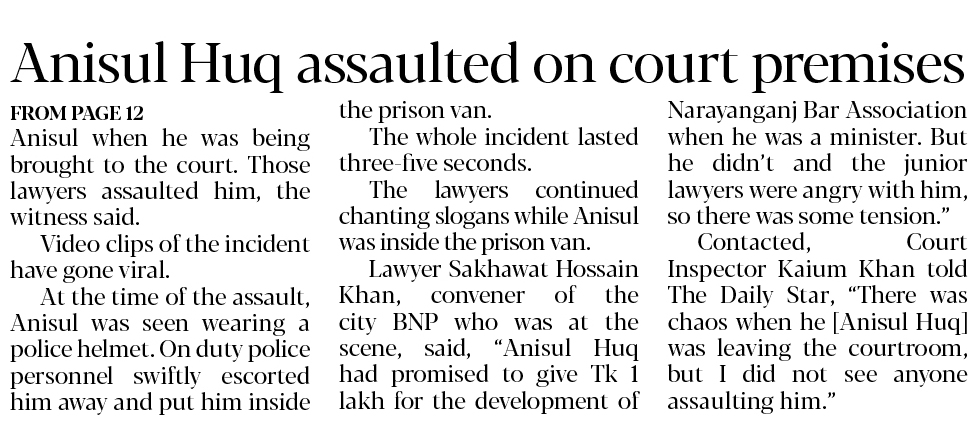 Anisul Huq assaulted on court premises

FROM PAGE 12
Anisul when he was being brought to the court. Those lawyers assaulted him, the witness said.

Video clips of the incident have gone viral.

At the time of the assault, Anisul was seen wearing a police helmet. On duty police personnel swiftly escorted him away and put him inside the prison van.

The whole incident lasted three-five seconds.

The lawyers continued chanting slogans while Anisul was inside the prison van.

Lawyer Sakhawat Hossain Khan, convener of the city BNP who was at the scene, said, "Anisul Huq had promised to give Tk 1 lakh for the development of Narayanganj Bar Association when he was a minister. But he didn't and the junior lawyers were angry with him, so there was some tension."

Contacted, Court Inspector Kaium Khan told The Daily Star, "There was chaos when he [Anisul Huq] was leaving the courtroom, but I did not see anyone assaulting him."